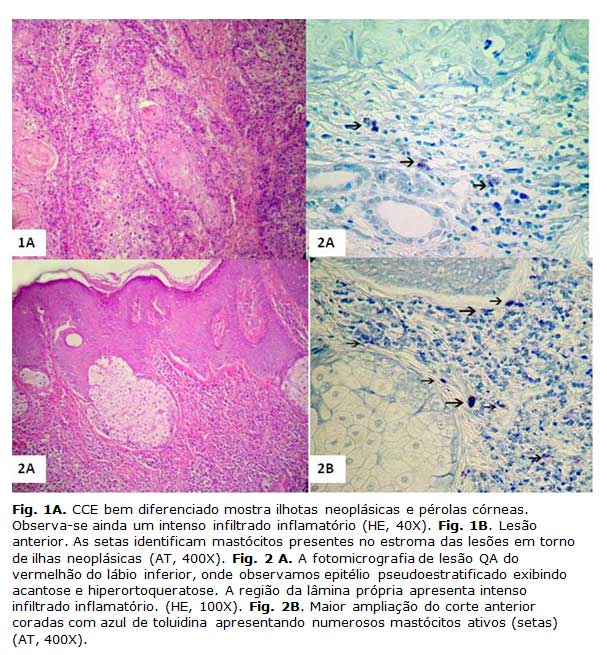 1A

2A

2A

2B

Fig. 1A. CCE bem diferenciado mostra ilhotas neoplásicas e pérolas córneas. Observa-se ainda um intenso infiltrado inflamatório (HE, 40X). Fig. 1B. Lesão anterior. As setas identificam mastócitos presentes no estroma das lesões em torno de ilhas neoplásicas (AT, 400X). Fig. 2 A. A fotomicrografia de lesão QA do vermelhão do lábio inferior, onde observamos epitélio pseudoestratificado exibindo acantose e hiperortoqueratose. A região da lâmina própria apresenta intenso infiltrado inflamatório. (HE, 100X). Fig. 2B. Maior ampliação do corte anterior coradas com azul de toluidina apresentando numerosos mastócitos ativos (setas) (AT, 400X).